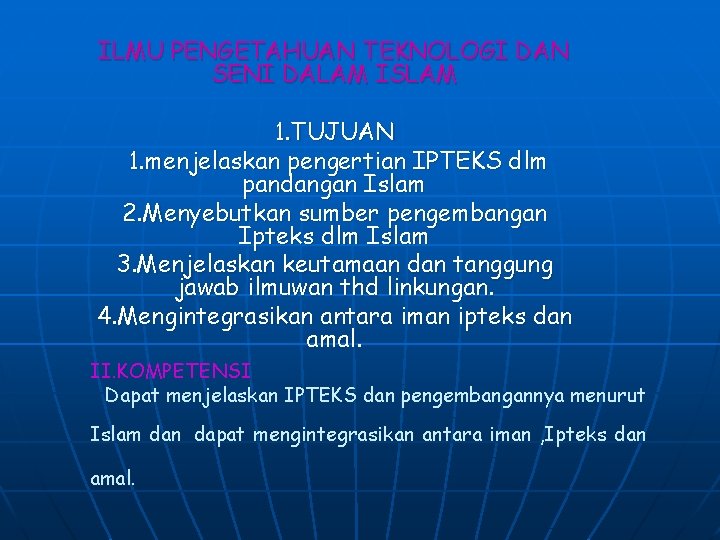 ILMU PENGETAHUAN TEKNOLOGI DAN SENI DALAM ISLAM

1.TUJUAN

1.menjelaskan pengertian IPTEKS dlm pandangan Islam

2.Menyebutkan sumber pengembangan Ipteks dlm Islam

3.Menjelaskan keutamaan dan tanggung jawab ilmuwan thd linkungan.

4.Mengintegrasikan antara iman ipteks dan amal.

II.KOMPETENSI

Dapat menjelaskan IPTEKS dan pengembangannya menurut Islam dan dapat mengintegrasikan antara iman ,Ipteks dan amal.